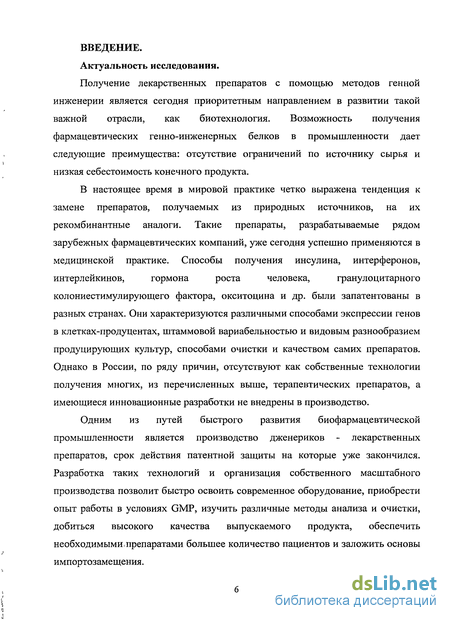 ВВЕДЕНИЕ.

Актуальность исследования.

Получение лекарственных препаратов с помощью методов генной инженерии является сегодня приоритетным направлением в развитии такой важной отрасли, как биотехнология. Возможность получения фармацевтических генно-инженерных белков в промышленности дает следующие преимущества: отсутствие ограничений по источнику сырья и низкая себестоимость конечного продукта.

В настоящее время в мировой практике четко выражена тенденция к замене препаратов, получаемых из природных источников, на их рекомбинантные аналоги. Такие препараты, разрабатываемые рядом зарубежных фармацевтических компаний, уже сегодня успешно применяются в медицинской практике. Способы получения инсулина, интерферонов, интерлейкинов, гормона роста человека, гранулоцитарного колониестимулирующего фактора, окситоцина и др. были запатентованы в разных странах. Они характеризуются различными способами экспрессии генов в клетках-продуцентах, штаммовой вариабельностью и видовым разнообразием продуцирующих культур, способами очистки и качеством самих препаратов. Однако в России, по ряду причин, отсутствуют как собственные технологии получения многих, из перечисленных выше, терапевтических препаратов, а имеющиеся инновационные разработки не внедрены в производство.

Одним из путей быстрого развития биофармацевтической промышленности является производство дженериков - лекарственных препаратов, срок действия патентной защиты на которые уже закончился. Разработка таких технологий и организация собственного масштабного производства позволит быстро освоить современное оборудование, приобрести опыт работы в условиях GMP, изучить различные методы анализа и очистки, добиться высокого качества выпускаемого продукта, обеспечить необходимыми препаратами большее количество пациентов и заложить основы импортозамещения.

6

dsLib.net
библиотека диссертаций